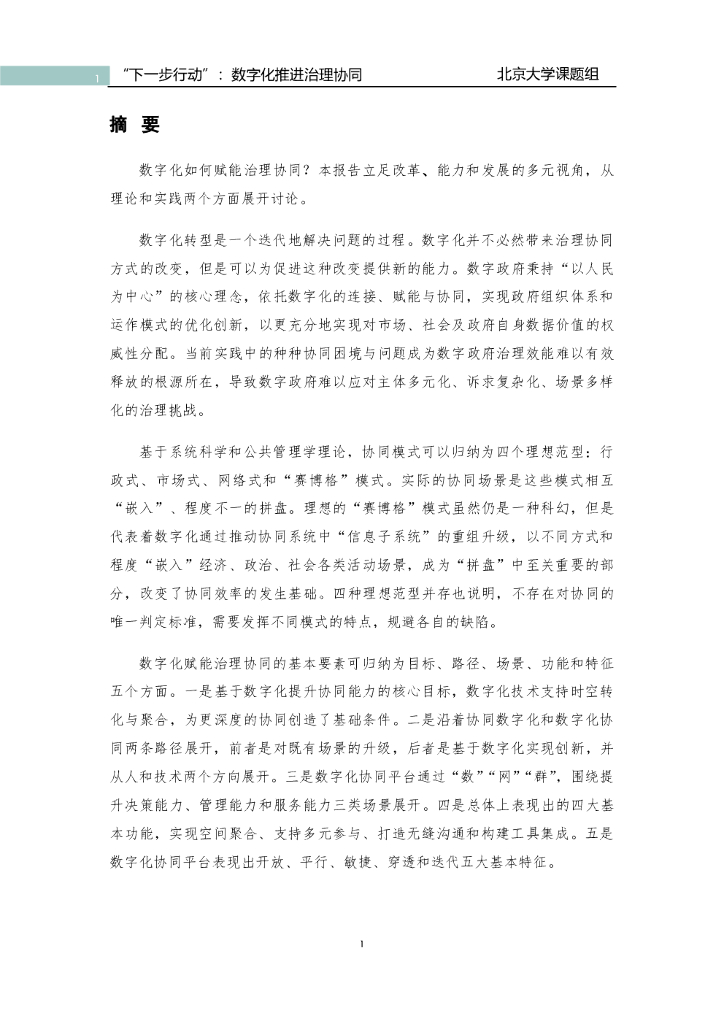 1 “下一步行动”：数字化推进治理协同 北京大学课题组

摘 要

数字化如何赋能治理协同？本报告立足改革、能力和发展的多元视角，从理论和实践两个方面展开讨论。

数字化转型是一个迭代地解决问题的过程。数字化并不必然带来治理协同方式的改变，但是可以为促进这种改变提供新的能力。数字政府秉持“以人民为中心”的核心理念，依托数字化的连接、赋能与协同，实现政府组织体系和运作模式的优化创新，以更充分地实现对市场、社会及政府自身数据价值的权威性分配。当前实践中的种种协同困境与问题成为数字政府治理效能难以有效释放的根源所在，导致数字政府难以应对主体多元化、诉求复杂化、场景多样化的治理挑战。

基于系统科学和公共管理学理论，协同模式可以归纳为四个理想范型：行政式、市场式、网络式和“赛博格”模式。实际的协同场景是这些模式相互“嵌入”、程度不一的拼盘。理想的“赛博格”模式虽然仍是一种科幻，但是代表着数字化通过推动协同系统中“信息子系统”的重组升级，以不同方式和程度“嵌入”经济、政治、社会各类活动场景，成为“拼盘”中至关重要的部分，改变了协同效率的发生基础。四种理想范型并存也说明，不存在对协同的唯一判定标准，需要发挥不同模式的特点，规避各自的缺陷。

数字化赋能治理协同的基本要素可归纳为目标、路径、场景、功能和特征五个方面。一是基于数字化提升协同能力的核心目标，数字化技术支持时空转化与聚合，为更深度的协同创造了基础条件。二是沿着协同数字化和数字化协同两条路径展开，前者是对既有场景的升级，后者是基于数字化实现创新，并从人和技术两个方向展开。三是数字化协同平台通过“数”“网”“群”，围绕提升决策能力、管理能力和服务能力三类场景展开。四是总体上表现出的四大基本功能，实现空间聚合、支持多元参与、打造无缝沟通和构建工具集成。五是数字化协同平台表现出开放、平行、敏捷、穿透和迭代五大基本特征。

1